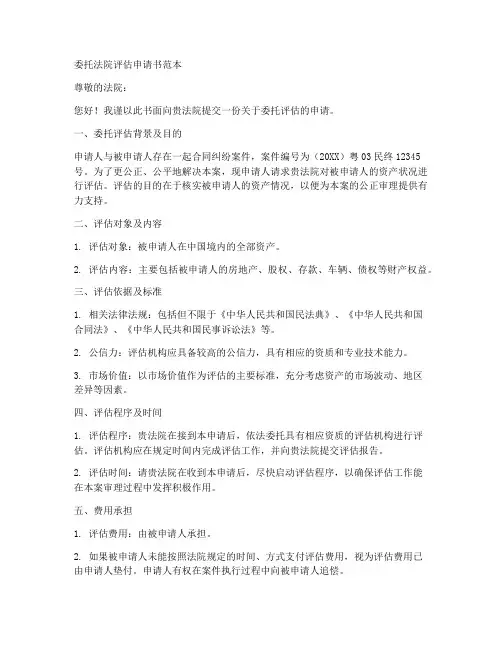 委托法院评估申请书范本

尊敬的法院：

您好！我谨以此书面向贵法院提交一份关于委托评估的申请。

一、委托评估背景及目的

申请人与被申请人存在一起合同纠纷案件，案件编号为（20XX）粤03民终12345号。为了更公正、公平地解决本案，现申请人请求贵法院对被申请人的资产状况进行评估。评估的目的在于核实被申请人的资产情况，以便为本案的公正审理提供有力支持。

二、评估对象及内容

1. 评估对象：被申请人在中国境内的全部资产。

2. 评估内容：主要包括被申请人的房地产、股权、存款、车辆、债权等财产权益。

三、评估依据及标准

1. 相关法律法规：包括但不限于《中华人民共和国民法典》、《中华人民共和国合同法》、《中华人民共和国民事诉讼法》等。

2. 公信力：评估机构应具备较高的公信力，具有相应的资质和专业技术能力。

3. 市场价值：以市场价值作为评估的主要标准，充分考虑资产的市场波动、地区差异等因素。

四、评估程序及时间

1. 评估程序：贵法院在接到本申请后，依法委托具有相应资质的评估机构进行评估。评估机构应在规定时间内完成评估工作，并向贵法院提交评估报告。

2. 评估时间：请贵法院在收到本申请后，尽快启动评估程序，以确保评估工作能在本案审理过程中发挥积极作用。

五、费用承担

1. 评估费用：由被申请人承担。

2. 如果被申请人未能按照法院规定的时间、方式支付评估费用，视为评估费用已由申请人垫付。申请人有权在案件执行过程中向被申请人追偿。